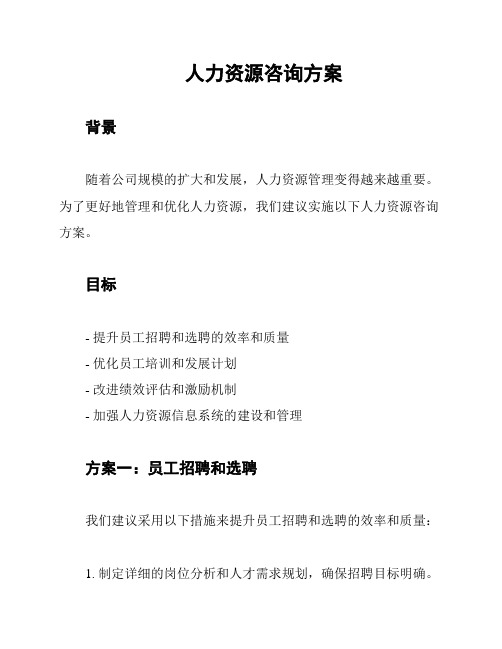 人力资源咨询方案

背景

随着公司规模的扩大和发展，人力资源管理变得越来越重要。为了更好地管理和优化人力资源，我们建议实施以下人力资源咨询方案。

目标

- 提升员工招聘和选聘的效率和质量
- 优化员工培训和发展计划
- 改进绩效评估和激励机制
- 加强人力资源信息系统的建设和管理

方案一：员工招聘和选聘

我们建议采用以下措施来提升员工招聘和选聘的效率和质量：

1. 制定详细的岗位分析和人才需求规划，确保招聘目标明确。